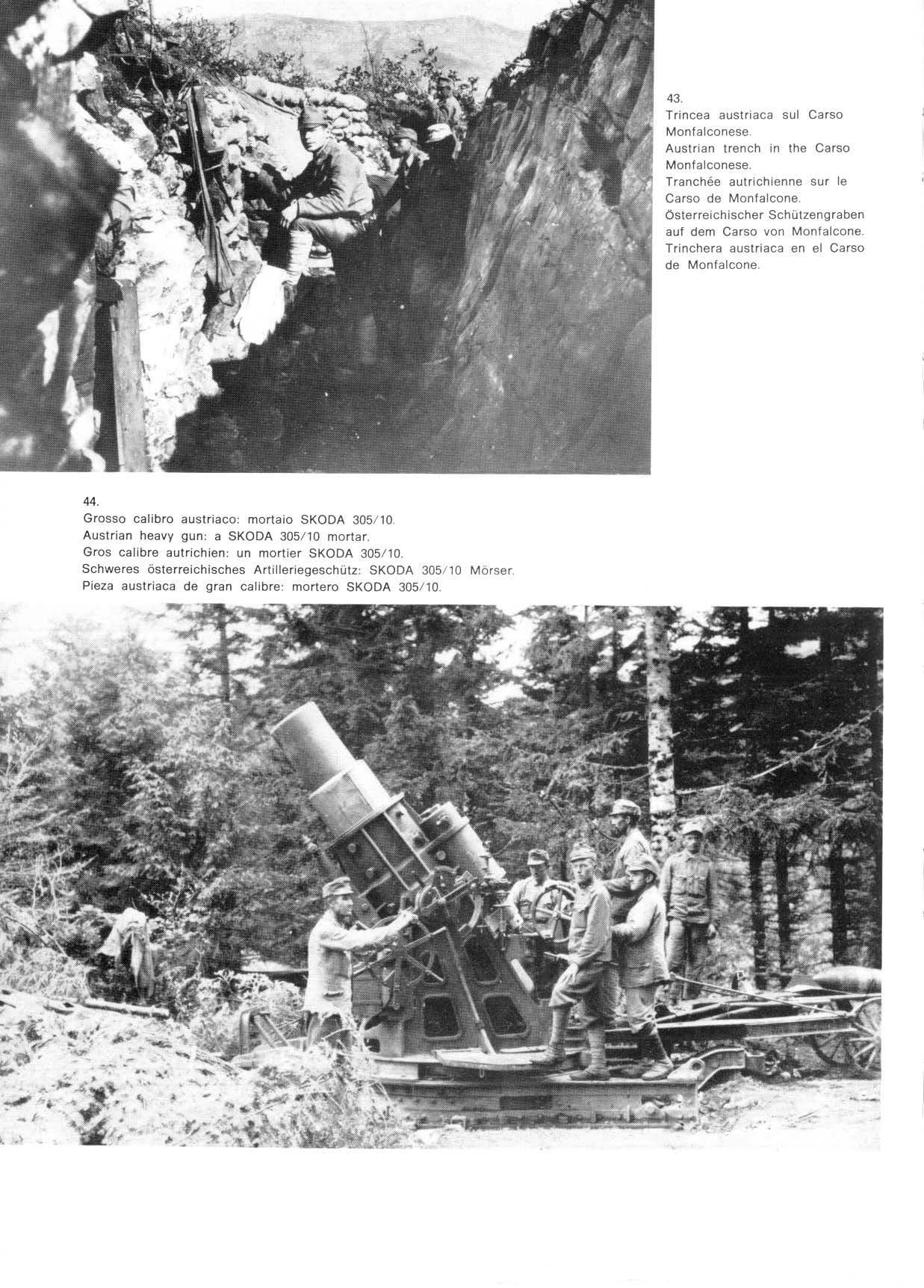 43.
Trincea austriaca sul Carso Monfalconese.
Austrian trench in the Carso Monfalconese.
Tranchée autrichienne sur le Carso de Monfalcone.
Österreichischer Schützengraben auf dem Carso von Monfalcone.
Trinchera austriaca en el Carso de Monfalcone.

44.
Grosso calibro austriaco: mortaio SKODA 305/10.
Austrian heavy gun: a SKODA 305/10 mortar.
Gros calibre autrichien: un mortier SKODA 305/10.
Schweres österreichisches Artilleriegeschütz: SKODA 305/10 Mörser.
Pieza austriaca de gran calibre: mortero SKODA 305/10.